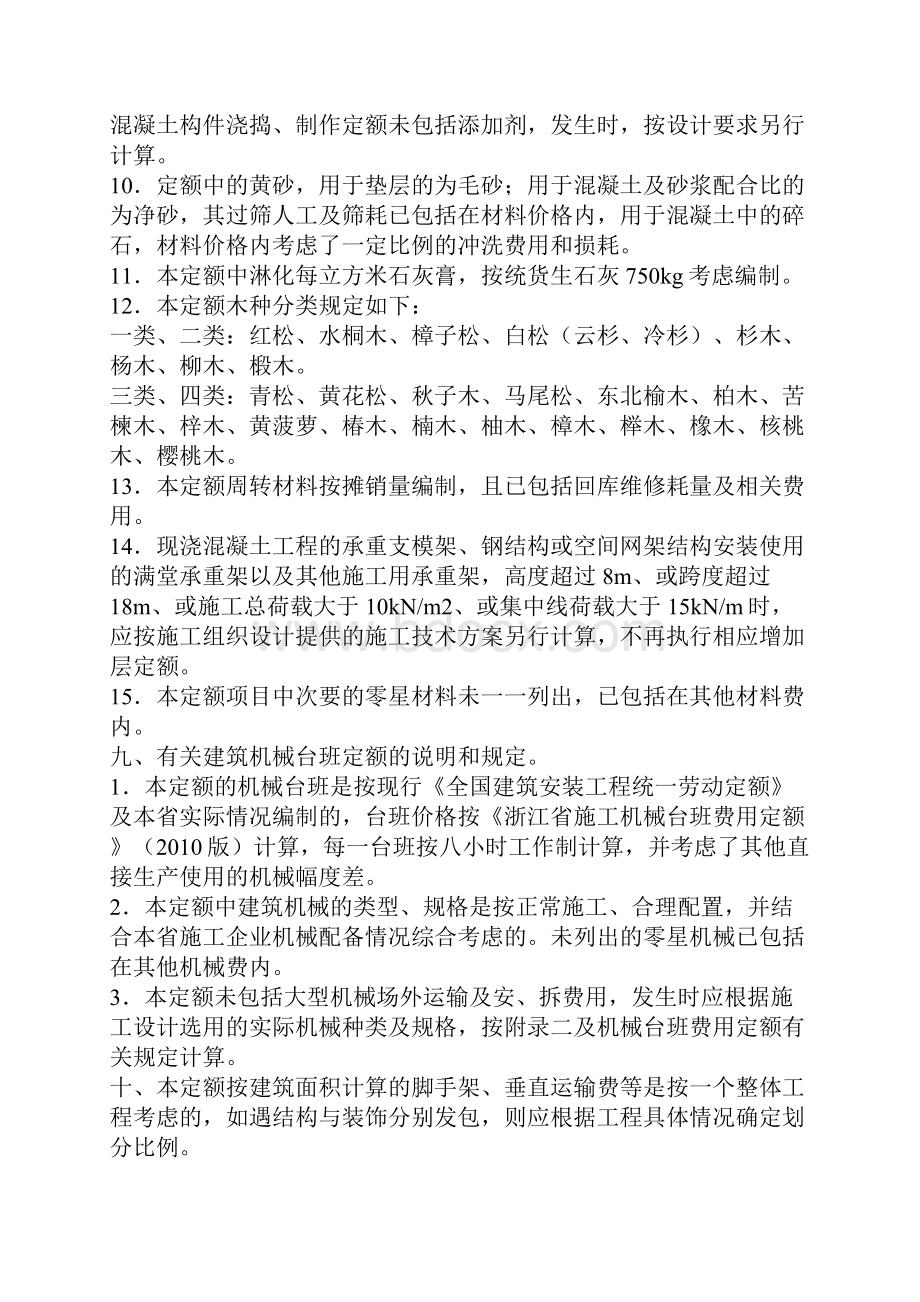 混凝土构件浇捣、制作定额未包括添加剂，发生时，按设计要求另行计算。

10．定额中的黄砂，用于垫层的为毛砂；用于混凝土及砂浆配合比的为净砂，其过筛人工及筛耗已包括在材料价格内，用于混凝土中的碎石，材料价格内考虑了一定比例的冲洗费用和损耗。

11．本定额中淋化每立方米石灰膏，按统货生石灰 750kg 考虑编制。

12．本定额木种分类规定如下：

一类、二类：红松、水桐木、樟子松、白松（云杉、冷杉）、杉木、杨木、柳木、椴木。

三类、四类：青松、黄花松、秋子木、马尾松、东北榆木、柏木、苦楝木、梓木、黄菠萝、椿木、楠木、柚木、樟木、榉木、橡木、核桃木、樱桃木。

13．本定额周转材料按摊销量编制，且已包括回库维修耗量及相关费用。

14．现浇混凝土工程的承重支模架、钢结构或空间网架结构安装使用的满堂承重架以及其他施工用承重架，高度超过 8m、或跨度超过 18m、或施工总荷载大于 10kN/m2、或集中线荷载大于 15kN/m 时，应按施工组织设计提供的施工技术方案另行计算，不再执行相应增加层定额。

15．本定额项目中次要的零星材料未一一列出，已包括在其他材料费内。

九、有关建筑机械台班定额的说明和规定。

1．本定额的机械台班是按现行《全国建筑安装工程统一劳动定额》及本省实际情况编制的，台班价格按《浙江省施工机械台班费用定额》（2010 版）计算，每一台班按八小时工作制计算，并考虑了其他直接生产使用的机械幅度差。

2．本定额中建筑机械的类型、规格是按正常施工、合理配置，并结合本省施工企业机械配备情况综合考虑的。未列出的零星机械已包括在其他机械费内。

3．本定额未包括大型机械场外运输及安、拆费用，发生时应根据施工设计选用的实际机械种类及规格，按附录二及机械台班费用定额有关规定计算。

十、本定额按建筑面积计算的脚手架、垂直运输费等是按一个整体工程考虑的，如遇结构与装饰分别发包，则应根据工程具体情况确定划分比例。